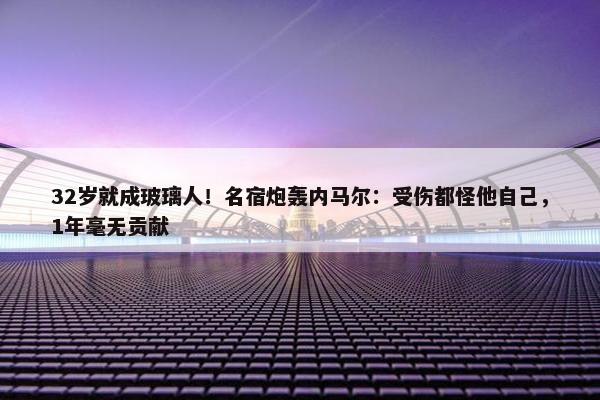 32岁就成玻璃人！名宿炮轰内马尔：受伤都怪他自己，1年毫无贡献